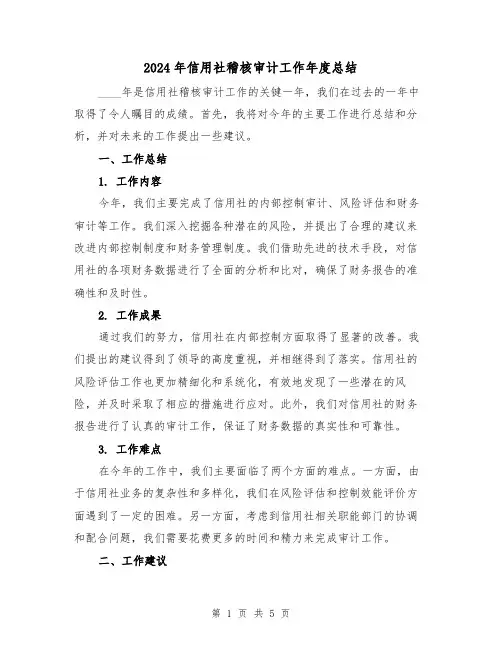 2024年信用社稽核审计工作年度总结

____年是信用社稽核审计工作的关键一年，我们在过去的一年中取得了令人瞩目的成绩。首先，我将对今年的主要工作进行总结和分析，并对未来的工作提出一些建议。

一、工作总结

1. 工作内容

今年，我们主要完成了信用社的内部控制审计、风险评估和财务审计等工作。我们深入挖掘各种潜在的风险，并提出了合理的建议来改进内部控制制度和财务管理制度。我们借助先进的技术手段，对信用社的各项财务数据进行了全面的分析和比对，确保了财务报告的准确性和及时性。

2. 工作成果

通过我们的努力，信用社在内部控制方面取得了显著的改善。我们提出的建议得到了领导的高度重视，并相继得到了落实。信用社的风险评估工作也更加精细化和系统化，有效地发现了一些潜在的风险，并及时采取了相应的措施进行应对。此外，我们对信用社的财务报告进行了认真的审计工作，保证了财务数据的真实性和可靠性。

3. 工作难点

在今年的工作中，我们主要面临了两个方面的难点。一方面，由于信用社业务的复杂性和多样化，我们在风险评估和控制效能评价方面遇到了一定的困难。另一方面，考虑到信用社相关职能部门的协调和配合问题，我们需要花费更多的时间和精力来完成审计工作。

二、工作建议

第 1 页 共 5 页